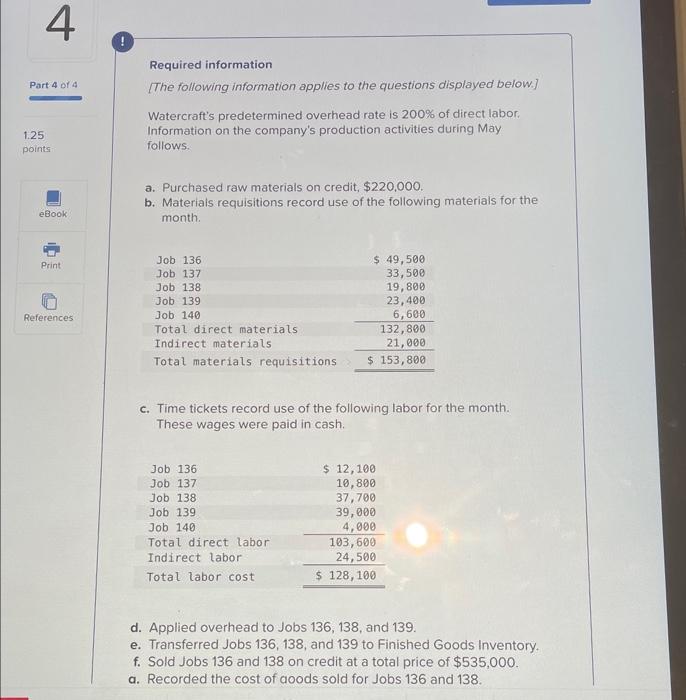 4

Part 4 of 4

1.25 points

eBook

Print

References

!

Required information

[The following information applies to the questions displayed below.]

Watercraft's predetermined overhead rate is 200% of direct labor. Information on the company's production activities during May follows.

a. Purchased raw materials on credit, $220,000.
b. Materials requisitions record use of the following materials for the month.

| | |
|---|---|
| Job 136 | $ 49,500 |
| Job 137 | 33,500 |
| Job 138 | 19,800 |
| Job 139 | 23,400 |
| Job 140 | 6,600 |
| Total direct materials | 132,800 |
| Indirect materials | 21,000 |
| Total materials requisitions | $ 153,800 |

c. Time tickets record use of the following labor for the month. These wages were paid in cash.

| | |
|---|---|
| Job 136 | $ 12,100 |
| Job 137 | 10,800 |
| Job 138 | 37,700 |
| Job 139 | 39,000 |
| Job 140 | 4,000 |
| Total direct labor | 103,600 |
| Indirect labor | 24,500 |
| Total labor cost | $ 128,100 |

d. Applied overhead to Jobs 136, 138, and 139.
e. Transferred Jobs 136, 138, and 139 to Finished Goods Inventory.
f. Sold Jobs 136 and 138 on credit at a total price of $535,000.
g. Recorded the cost of goods sold for Jobs 136 and 138.